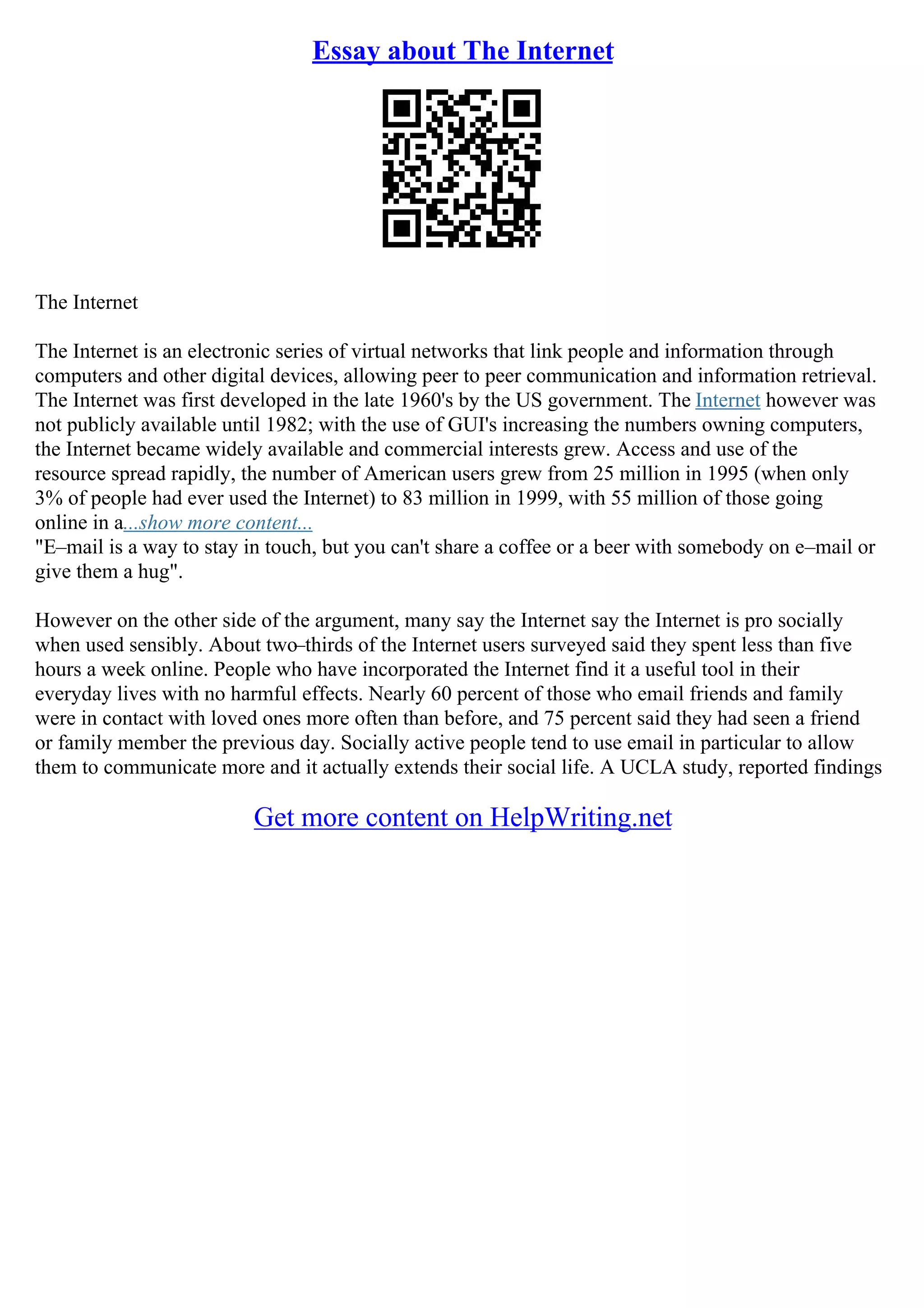 Essay about The Internet

The Internet

The Internet is an electronic series of virtual networks that link people and information through computers and other digital devices, allowing peer to peer communication and information retrieval. The Internet was first developed in the late 1960's by the US government. The Internet however was not publicly available until 1982; with the use of GUI's increasing the numbers owning computers, the Internet became widely available and commercial interests grew. Access and use of the resource spread rapidly, the number of American users grew from 25 million in 1995 (when only 3% of people had ever used the Internet) to 83 million in 1999, with 55 million of those going online in a...show more content...
"E–mail is a way to stay in touch, but you can't share a coffee or a beer with somebody on e–mail or give them a hug".

However on the other side of the argument, many say the Internet say the Internet is pro socially when used sensibly. About two–thirds of the Internet users surveyed said they spent less than five hours a week online. People who have incorporated the Internet find it a useful tool in their everyday lives with no harmful effects. Nearly 60 percent of those who email friends and family were in contact with loved ones more often than before, and 75 percent said they had seen a friend or family member the previous day. Socially active people tend to use email in particular to allow them to communicate more and it actually extends their social life. A UCLA study, reported findings

Get more content on HelpWriting.net